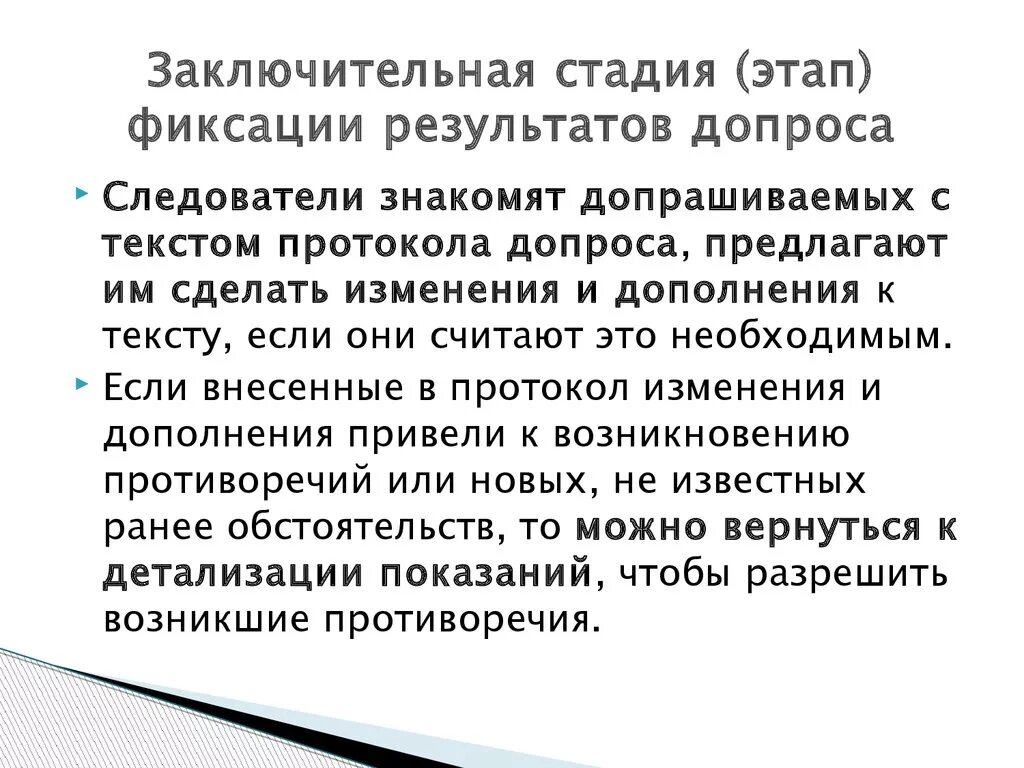 Заключительная стадия (этап) фиксации результатов допроса

Следователи знакомят допрашиваемых с текстом протокола допроса, предлагают им сделать изменения и дополнения к тексту, если они считают это необходимым.

Если внесенные в протокол изменения и дополнения привели к возникновению противоречий или новых, не известных ранее обстоятельств, то можно вернуться к детализации показаний, чтобы разрешить возникшие противоречия.